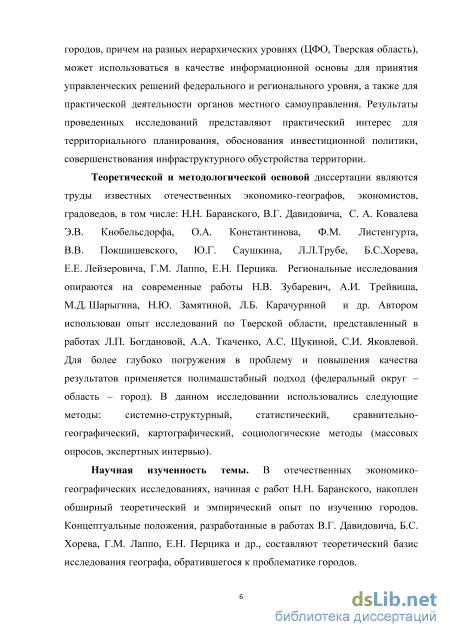 городов, причем на разных иерархических уровнях (ЦФО, Тверская область), может использоваться в качестве информационной основы для принятия управленческих решений федерального и регионального уровня, а также для практической деятельности органов местного самоуправления. Результаты проведенных исследований представляют практический интерес для территориального планирования, обоснования инвестиционной политики, совершенствования инфраструктурного обустройства территории.

Теоретической и методологической основой диссертации являются труды известных отечественных экономико-географов, экономистов, градоведов, в том числе: Н.Н. Баранского, В.Г. Давидовича, С. А. Ковалева Э.В. Кнобельсдорфа, О.А. Константинова, Ф.М. Листенгурта, В.В. Покшишевского, Ю.Г. Саушкина, Л.Л.Трубе, Б.С.Хорева, Е.Е. Лейзеровича, Г.М. Лаппо, Е.Н. Перцика. Региональные исследования опираются на современные работы Н.В. Зубаревич, А.И. Трейвиша, М.Д. Шарыгина, Н.Ю. Замятиной, Л.Б. Карачуриной и др. Автором использован опыт исследований по Тверской области, представленный в работах Л.П. Богдановой, А.А. Ткаченко, А.С. Щукиной, С.И. Яковлевой. Для более глубоко погружения в проблему и повышения качества результатов применяется полимасштабный подход (федеральный округ – область – город). В данном исследовании использовались следующие методы: системно-структурный, статистический, сравнительно-географический, картографический, социологические методы (массовых опросов, экспертных интервью).

Научная изученность темы. В отечественных экономико-географических исследованиях, начиная с работ Н.Н. Баранского, накоплен обширный теоретический и эмпирический опыт по изучению городов. Концептуальные положения, разработанные в работах В.Г. Давидовича, Б.С. Хорева, Г.М. Лаппо, Е.Н. Перцика и др., составляют теоретический базис исследования географа, обратившегося к проблематике городов.

6

dsLib.net
библиотека диссертаций